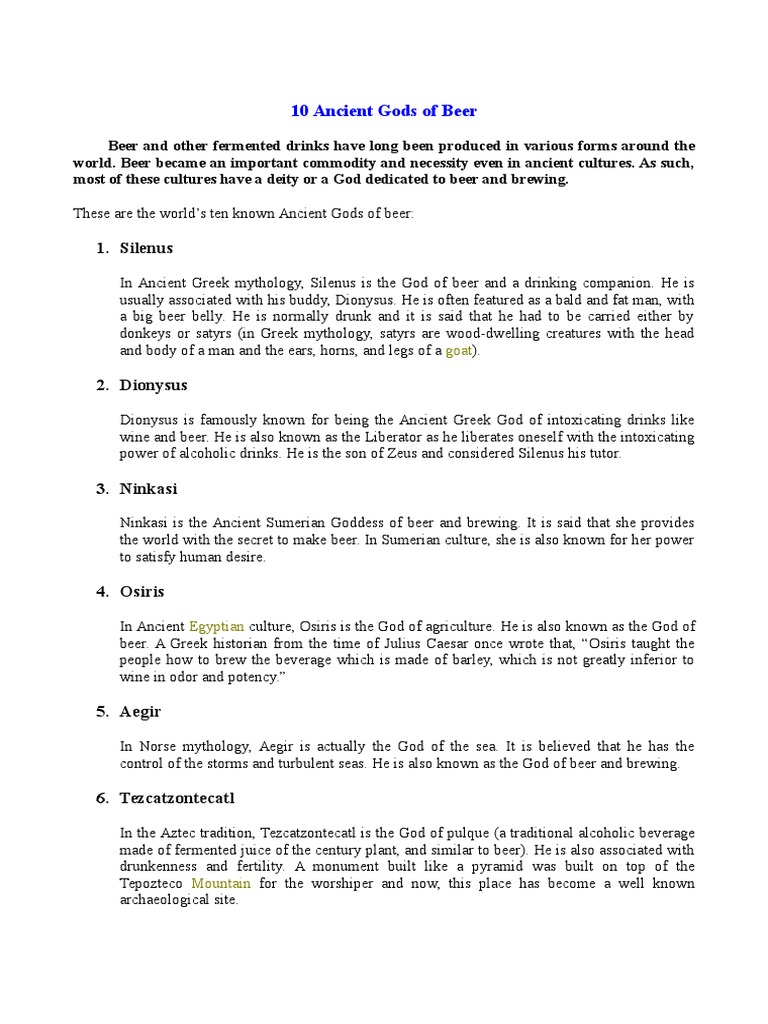 10 Ancient Gods of Beer

Beer and other fermented drinks have long been produced in various forms around the world. Beer became an important commodity and necessity even in ancient cultures. As such, most of these cultures have a deity or a God dedicated to beer and brewing.

These are the world's ten known Ancient Gods of beer:

1. Silenus

In Ancient Greek mythology, Silenus is the God of beer and a drinking companion. He is usually associated with his buddy, Dionysus. He is often featured as a bald and fat man, with a big beer belly. He is normally drunk and it is said that he had to be carried either by donkeys or satyrs (in Greek mythology, satyrs are wood-dwelling creatures with the head and body of a man and the ears, horns, and legs of a goat).

2. Dionysus

Dionysus is famously known for being the Ancient Greek God of intoxicating drinks like wine and beer. He is also known as the Liberator as he liberates oneself with the intoxicating power of alcoholic drinks. He is the son of Zeus and considered Silenus his tutor.

3. Ninkasi

Ninkasi is the Ancient Sumerian Goddess of beer and brewing. It is said that she provides the world with the secret to make beer. In Sumerian culture, she is also known for her power to satisfy human desire.

4. Osiris

In Ancient Egyptian culture, Osiris is the God of agriculture. He is also known as the God of beer. A Greek historian from the time of Julius Caesar once wrote that, "Osiris taught the people how to brew the beverage which is made of barley, which is not greatly inferior to wine in odor and potency."

5. Aegir

In Norse mythology, Aegir is actually the God of the sea. It is believed that he has the control of the storms and turbulent seas. He is also known as the God of beer and brewing.

6. Tezcatzontecatl

In the Aztec tradition, Tezcatzontecatl is the God of pulque (a traditional alcoholic beverage made of fermented juice of the century plant, and similar to beer). He is also associated with drunkenness and fertility. A monument built like a pyramid was built on top of the Tepozteco Mountain for the worshiper and now, this place has become a well known archaeological site.